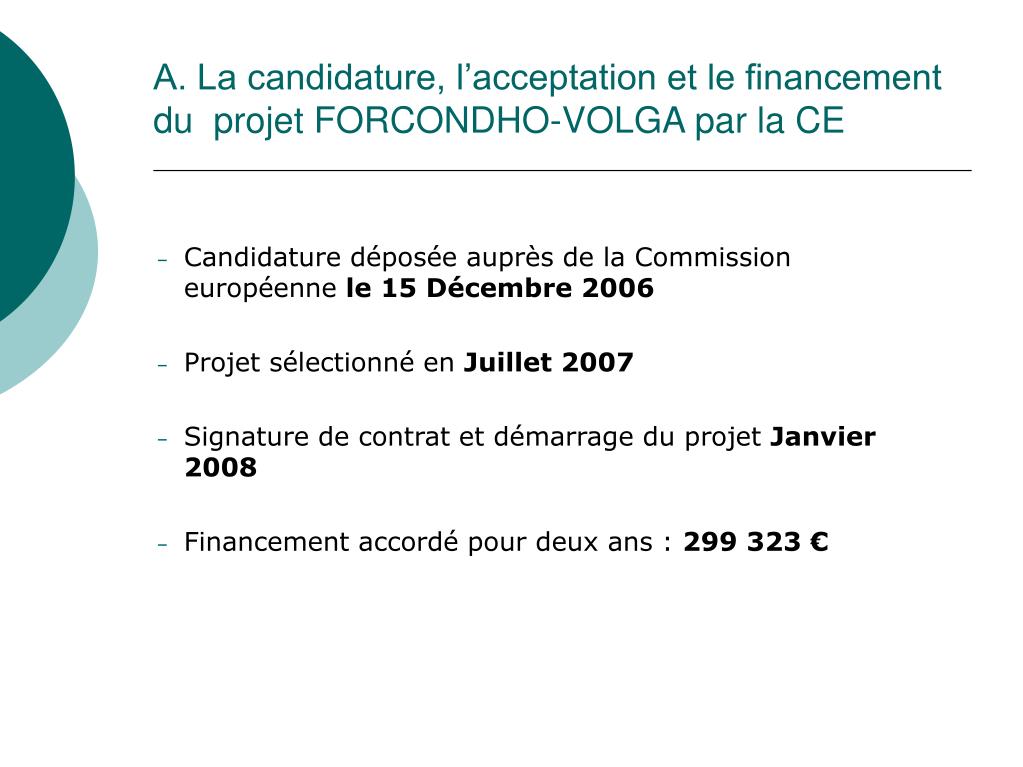 A. La candidature, l’acceptation et le financement du projet FORCONDHO-VOLGA par la CE

– Candidature déposée auprès de la Commission européenne le 15 Décembre 2006

– Projet sélectionné en Juillet 2007

– Signature de contrat et démarrage du projet Janvier 2008

– Financement accordé pour deux ans : 299 323 €